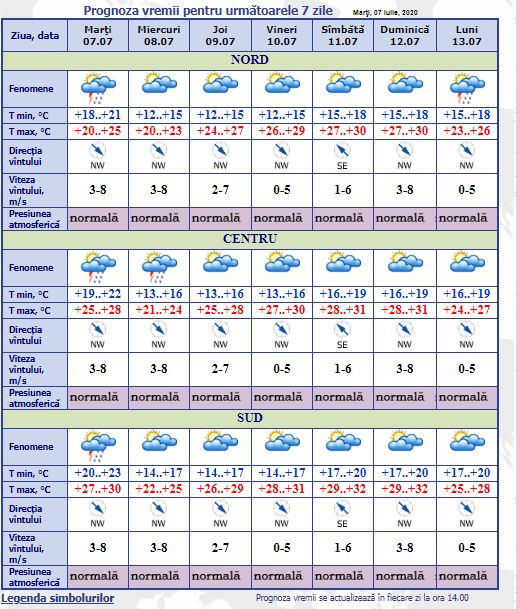 Prognoza vremii pentru următoarele 7 zile

Marţi, 07 Iulie, 2020

| Ziua, data | Marţi 07.07 | Miercuri 08.07 | Joi 09.07 | Vineri 10.07 | Sîmbătă 11.07 | Duminică 12.07 | Luni 13.07 |
|---|---|---|---|---|---|---|---|
| NORD | | | | | | | |
| Fenomene | | | | | | | |
| T min, °C | +18..+21 | +12..+15 | +12..+15 | +12..+15 | +15..+18 | +15..+18 | +15..+18 |
| T max, °C | +20..+25 | +20..+23 | +24..+27 | +26..+29 | +27..+30 | +27..+30 | +23..+26 |
| Direcţia vîntului | NW | NW | NW | NW | SE | NW | NW |
| Viteza vîntului, m/s | 3-8 | 3-8 | 2-7 | 0-5 | 1-6 | 3-8 | 0-5 |
| Presiunea atmosferică | normală | normală | normală | normală | normală | normală | normală |
| CENTRU | | | | | | | |
| Fenomene | | | | | | | |
| T min, °C | +19..+22 | +13..+16 | +13..+16 | +13..+16 | +16..+19 | +16..+19 | +16..+19 |
| T max, °C | +25..+28 | +21..+24 | +25..+28 | +27..+30 | +28..+31 | +28..+31 | +24..+27 |
| Direcţia vîntului | NW | NW | NW | NW | SE | NW | NW |
| Viteza vîntului, m/s | 3-8 | 3-8 | 2-7 | 0-5 | 1-6 | 3-8 | 0-5 |
| Presiunea atmosferică | normală | normală | normală | normală | normală | normală | normală |
| SUD | | | | | | | |
| Fenomene | | | | | | | |
| T min, °C | +20..+23 | +14..+17 | +14..+17 | +14..+17 | +17..+20 | +17..+20 | +17..+20 |
| T max, °C | +27..+30 | +22..+25 | +26..+29 | +28..+31 | +29..+32 | +29..+32 | +25..+28 |
| Direcţia vîntului | NW | NW | NW | NW | SE | NW | NW |
| Viteza vîntului, m/s | 3-8 | 3-8 | 2-7 | 0-5 | 1-6 | 3-8 | 0-5 |
| Presiunea atmosferică | normală | normală | normală | normală | normală | normală | normală |

Legenda simbolurilor

Prognoza vremii se actualizează în fiecare zi la ora 14.00